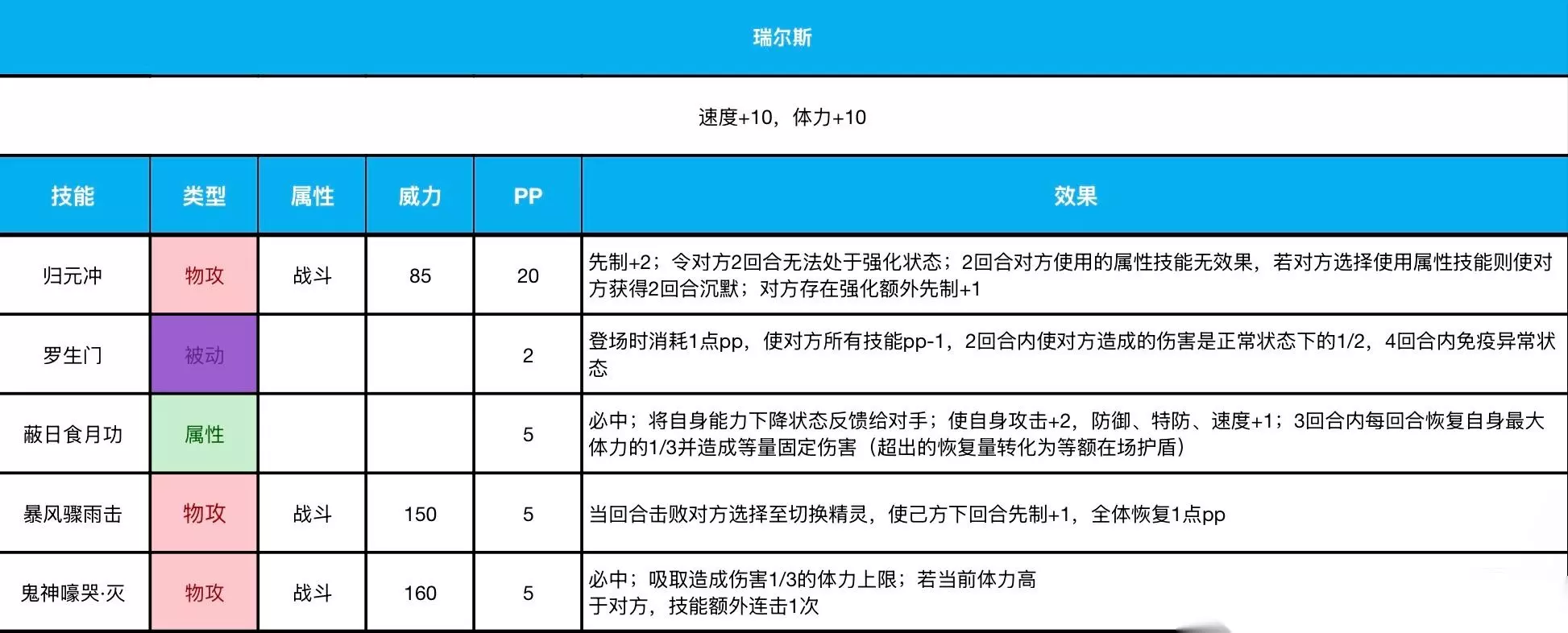 瑞尔斯

速度+10，体力+10

| 技能 | 类型 | 属性 | 威力 | PP | 效果 |
|---|---|---|---|---|---|
| 归元冲 | 物攻 | 战斗 | 85 | 20 | 先制+2；令对方2回合无法处于强化状态；2回合对方使用的属性技能无效果，若对方选择使用属性技能则使对方获得2回合沉默；对方存在强化额外先制+1 |
| 罗生门 | 被动 |  |  | 2 | 登场时消耗1点pp，使对方所有技能pp-1，2回合内使对方造成的伤害是正常状态下的1/2，4回合内免疫异常状态 |
| 蔽日食月功 | 属性 |  |  | 5 | 必中；将自身能力下降状态反馈给对手；使自身攻击+2，防御、特防、速度+1；3回合内每回合恢复自身最大体力的1/3并造成等量固定伤害（超出的恢复量转化为等额在场护盾） |
| 暴风骤雨击 | 物攻 | 战斗 | 150 | 5 | 当回合击败对方选择至切换精灵，使己方下回合先制+1，全体恢复1点pp |
| 鬼神嚎哭·灭 | 物攻 | 战斗 | 160 | 5 | 必中；吸取造成伤害1/3的体力上限；若当前体力高于对方，技能额外连击1次 |